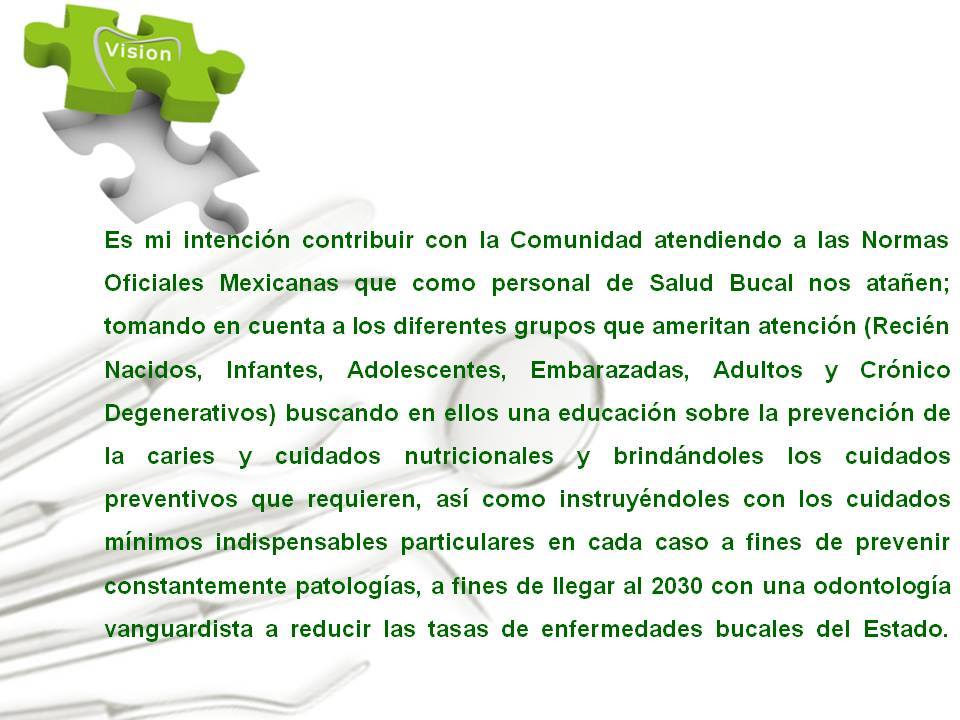 Vision

Es mi intención contribuir con la Comunidad atendiendo a las Normas Oficiales Mexicanas que como personal de Salud Bucal nos atañen; tomando en cuenta a los diferentes grupos que ameritan atención (Recién Nacidos, Infantes, Adolescentes, Embarazadas, Adultos y Crónico Degenerativos) buscando en ellos una educación sobre la prevención de la caries y cuidados nutricionales y brindándoles los cuidados preventivos que requieren, así como instruyéndoles con los cuidados mínimos indispensables particulares en cada caso a fines de prevenir constantemente patologías, a fines de llegar al 2030 con una odontología vanguardista a reducir las tasas de enfermedades bucales del Estado.